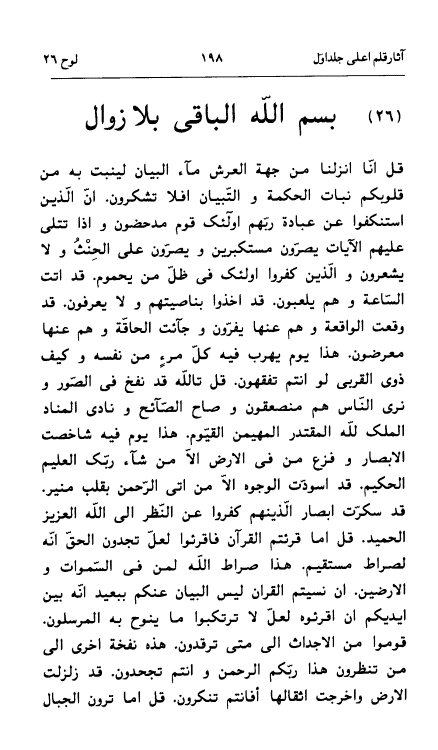 آثارقلم اعلی جلداوّل ۱۹۸ لوح ۲۶

(۲۶) بسم اللّه الباقی بلا زوال

قل انّا انزلنا من جهة العرش مآء البیان لینبت به من قلوبکم نبات الحکمة و التّبیان افلا تشکرون. انّ الّذین استنکفوا عن عبادة ربّهم اولٓئک قوم مدحضون و اذا تتلی علیهم الآیات یصرّون مستکبرین و یصرّون علی الحِنْثُ و لا یشعرون و الّذین کفروا اولئک فی ظلّ من یحموم. قد اتت السّاعة و هم یلعبون. قد اخذوا بناصیتهم و لا یعرفون. قد وقعت الواقعة و هم عنها یفرّون و جآئت الحاقّة و هم عنها معرضون. هذا یوم یهرب فیه کلّ مرءٍ من نفسه و کیف ذوی القربی لو انتم تفقهون. قل تاللّه قد نفخ فی الصّور و نری النّاس هم منصعقون و صاح الصّآئح و نادی المناد الملک للّه المقتدر المهیمن القیّوم. هذا یوم فیه شاخصت الابصار و فزع من فی الارض الاّ من شآء ربّک العلیم الحکیم. قد اسودّت الوجوه الاّ من اتی الرّحمن بقلب منیر. قد سکرّت ابصار الّذینهم کفروا عن النّظر الی اللّه العزیز الحمید. قل اما قرئتم القرآن فاقرئوا لعلّ تجدون الحقّ انّه لصراط مستقیم. هذا صراط اللّه لمن فی السّموات و الارضین. ان نسیتم القران لیس البیان عنکم ببعید انّه بین ایدیکم ان اقرئوه لعلّ لا ترتکبوا ما ینوح به المرسلون. قوموا من الاجداث الی متی ترقدون. هذه نفخة اخری الی من تنظرون هذا ربّکم الرحمن و انتم تجحدون. قد زلزلت الارض واخرجت اثقالها أفانتم تنکرون. قل اما ترون الجبال